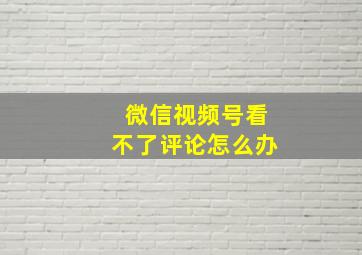 微信视频号看不了评论怎么办